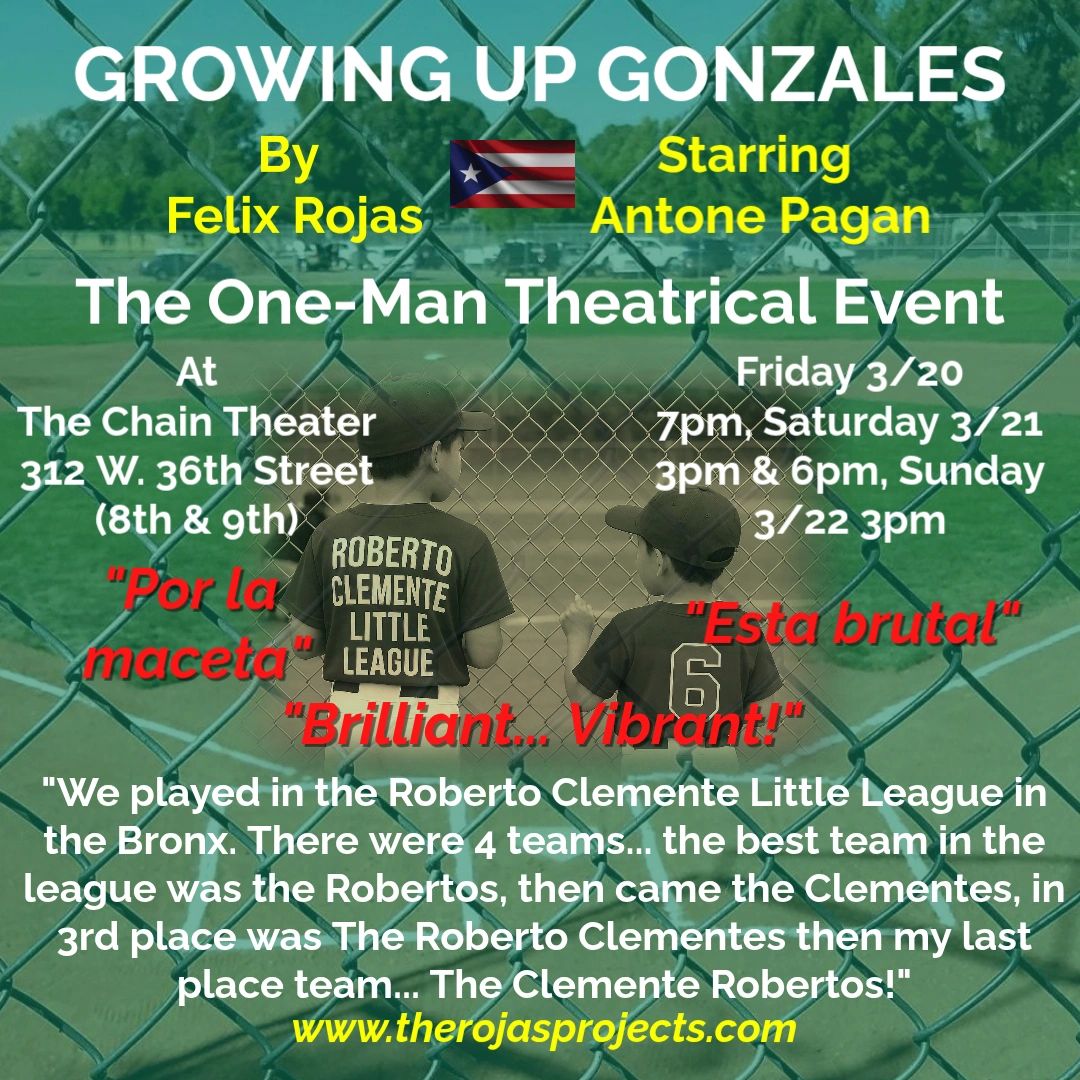 GROWING UP GONZALES

By
Felix Rojas

Starring
Antone Pagan

The One-Man Theatrical Event

At
The Chain Theater
312 W. 36th Street
(8th & 9th)

Friday 3/20
7pm, Saturday 3/21
3pm & 6pm, Sunday
3/22 3pm

ROBERTO
CLEMENTE
LITTLE
LEAGUE

6

"Por la maceta"

"Esta brutal"

"Brilliant... Vibrant!"

"We played in the Roberto Clemente Little League in the Bronx. There were 4 teams... the best team in the league was the Robertos, then came the Clementes, in 3rd place was The Roberto Clementes then my last place team... The Clemente Robertos!"

www.therojasprojects.com